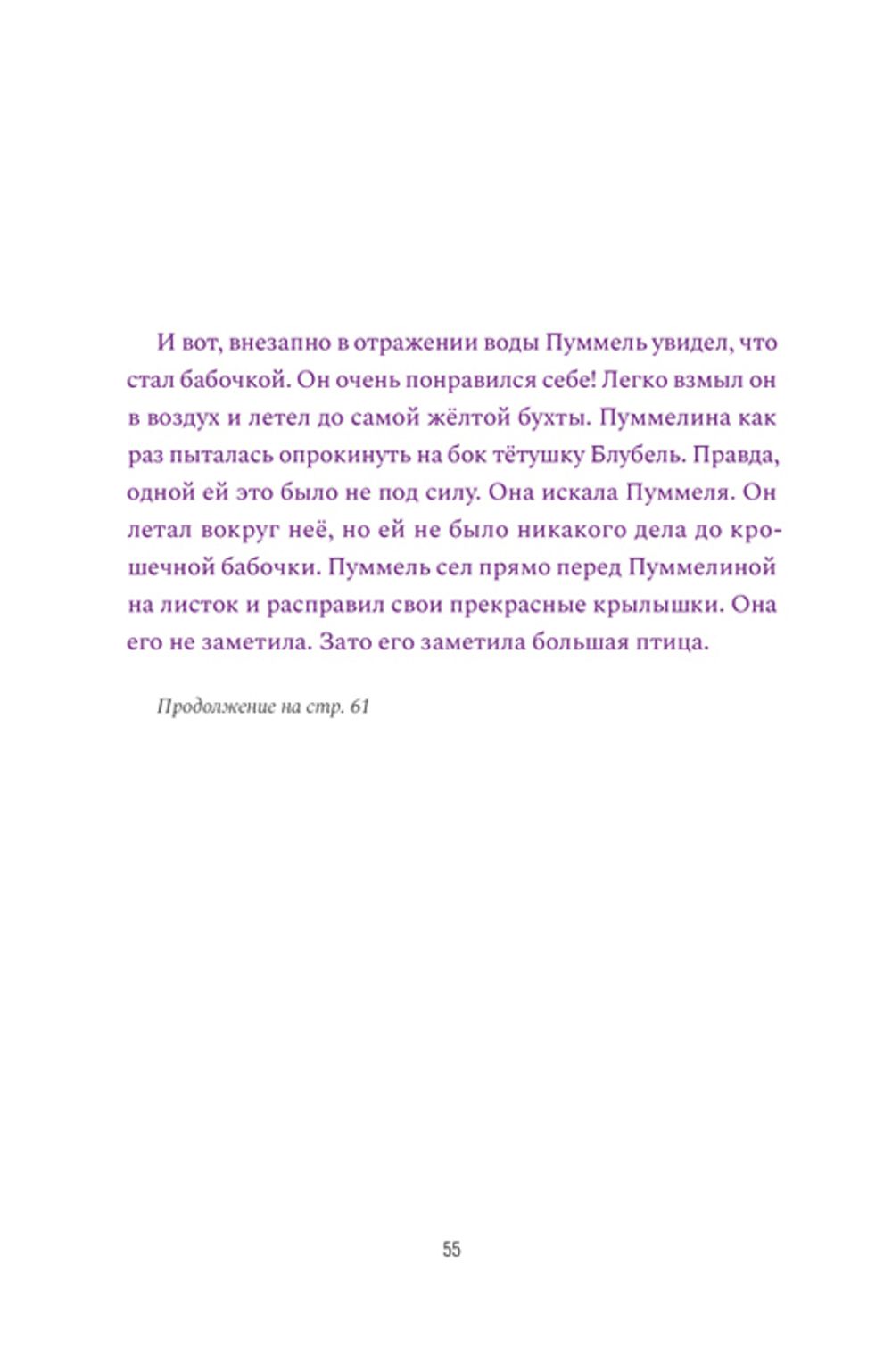 И вот, внезапно в отражении воды Пуммель увидел, что стал бабочкой. Он очень понравился себе! Легко взмыл он в воздух и летел до самой жёлтой бухты. Пуммелина как раз пыталась опрокинуть на бок тётушку Блубель. Правда, одной ей это было не под силу. Она искала Пуммеля. Он летал вокруг неё, но ей не было никакого дела до крошечной бабочки. Пуммель сел прямо перед Пуммелиной на листок и расправил свои прекрасные крылышки. Она его не заметила. Зато его заметила большая птица.

Продолжение на стр. 61

55